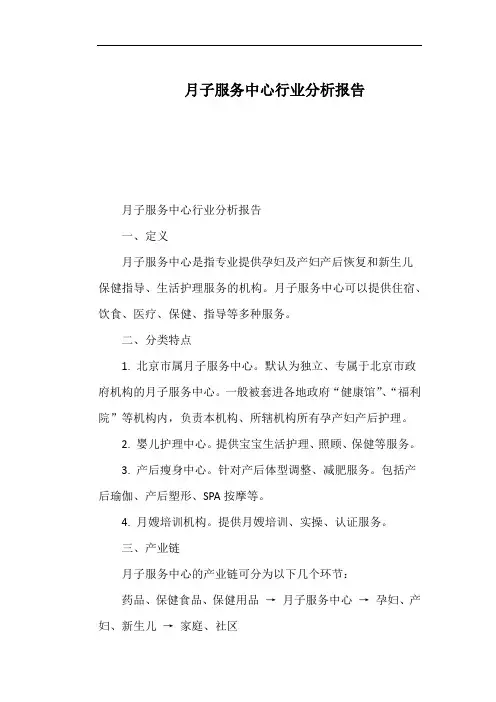 月子服务中心行业分析报告

月子服务中心行业分析报告

一、定义

月子服务中心是指专业提供孕妇及产妇产后恢复和新生儿保健指导、生活护理服务的机构。月子服务中心可以提供住宿、饮食、医疗、保健、指导等多种服务。

二、分类特点

1. 北京市属月子服务中心。默认为独立、专属于北京市政府机构的月子服务中心。一般被套进各地政府“健康馆”、“福利院”等机构内，负责本机构、所辖机构所有孕产妇产后护理。

2. 婴儿护理中心。提供宝宝生活护理、照顾、保健等服务。

3. 产后瘦身中心。针对产后体型调整、减肥服务。包括产后瑜伽、产后塑形、SPA 按摩等。

4. 月嫂培训机构。提供月嫂培训、实操、认证服务。

三、产业链

月子服务中心的产业链可分为以下几个环节：

药品、保健食品、保健用品 → 月子服务中心 → 孕妇、产妇、新生儿 → 家庭、社区